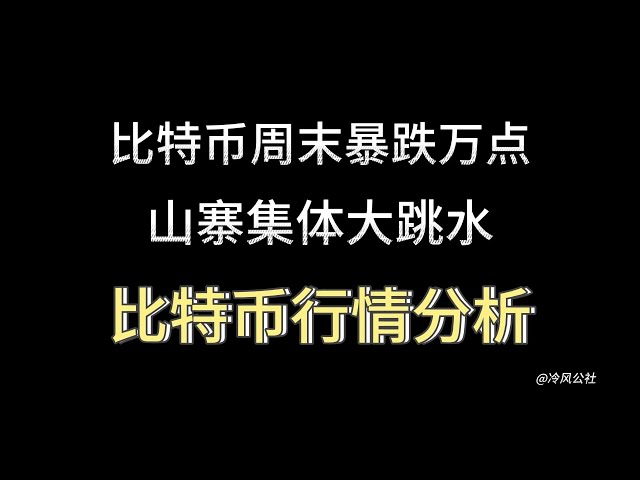 比特币周末暴跌万点
山寨集体大跳水
比特币行情分析

@冷风公社